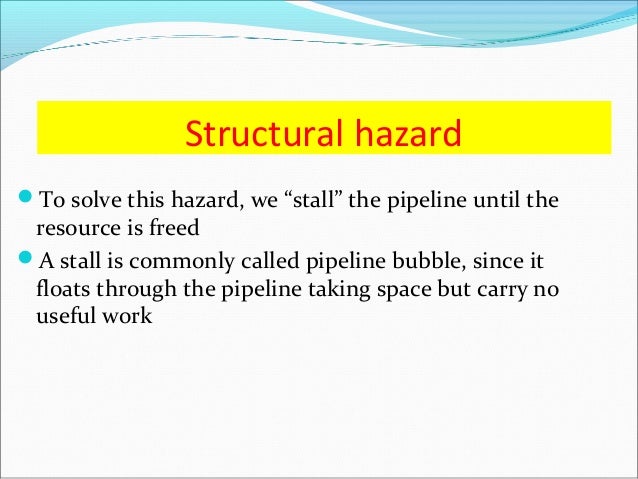 Structural hazard

To solve this hazard, we “stall” the pipeline until the resource is freed

A stall is commonly called pipeline bubble, since it floats through the pipeline taking space but carry no useful work